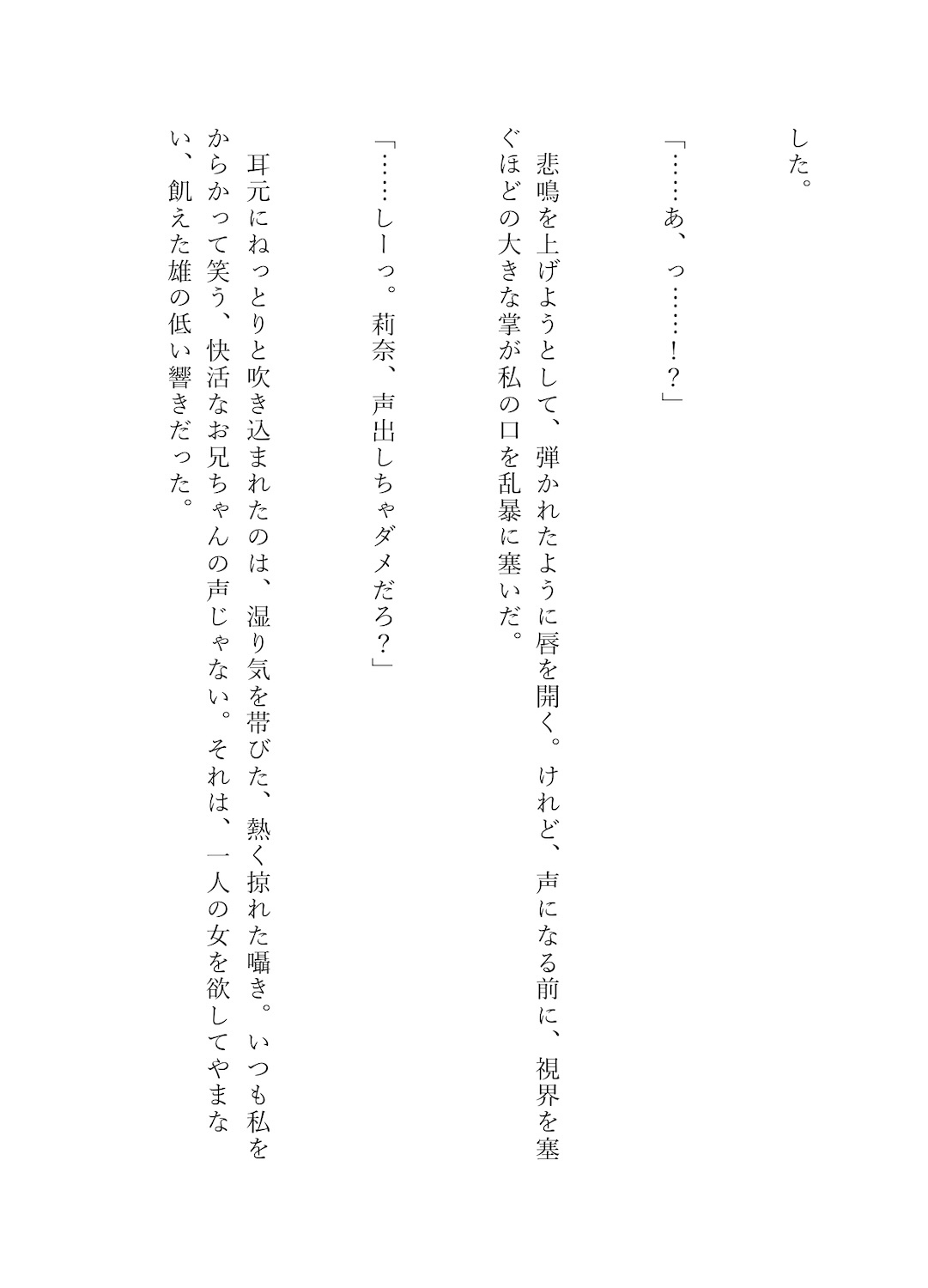 した。

「……あ、っ……！？」

　悲鳴を上げようとして、弾かれたように唇を開く。けれど、声になる前に、視界を塞ぐほどの大きな掌が私の口を乱暴に塞いだ。

「……しーっ。莉奈、声出しちゃダメだろ？」

　耳元にねっとりと吹き込まれたのは、湿り気を帯びた、熱く掠れた囁き。いつも私をからかって笑う、快活なお兄ちゃんの声じゃない。それは、一人の女を欲してやまない、飢えた雄の低い響きだった。